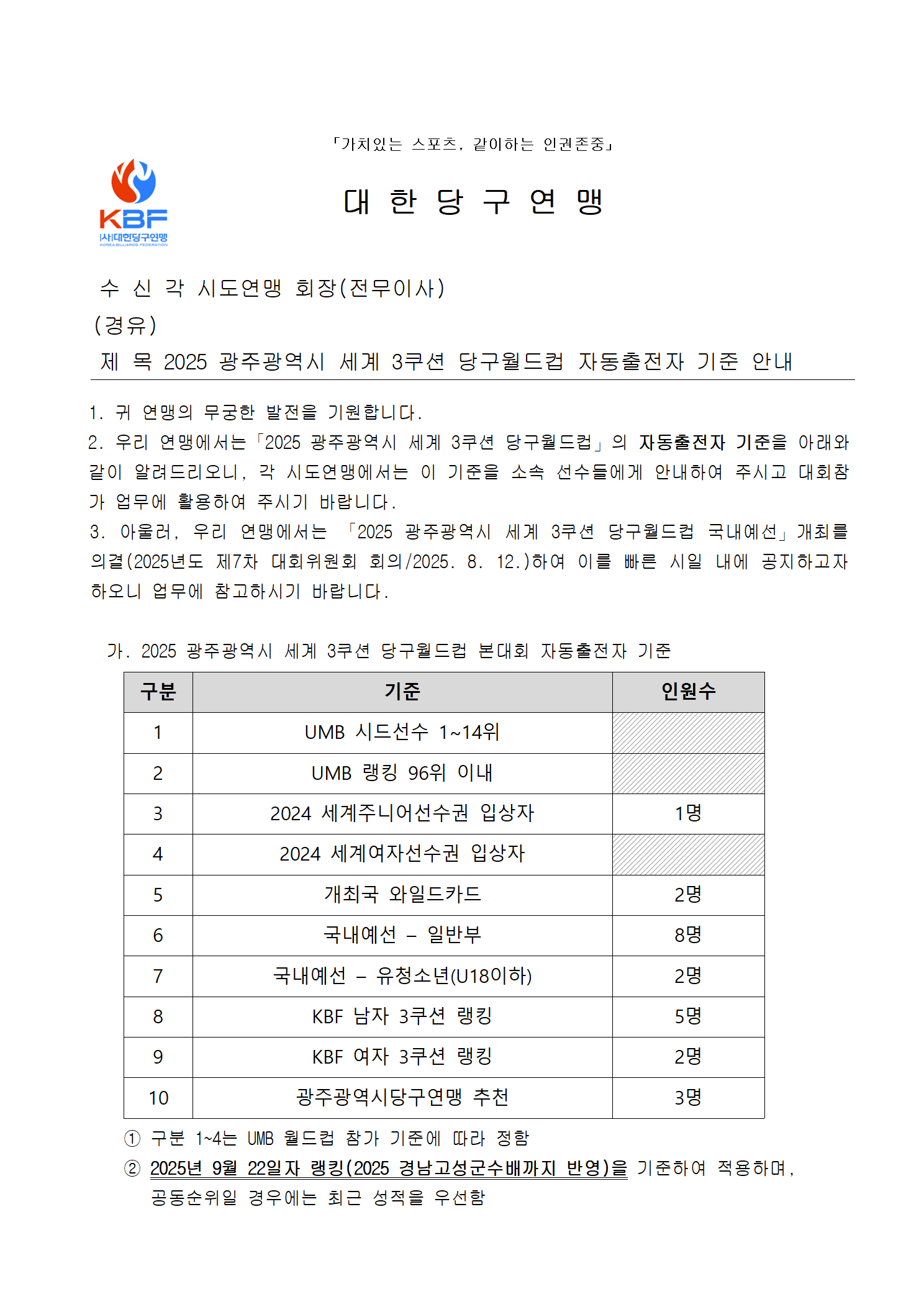 「가치있는 스포츠, 같이하는 인권존중」

KBF
(사)대한당구연맹
KOREA BILLIARDS FEDERATION

대 한 당 구 연 맹

수 신 각 시도연맹 회장(전무이사)
(경유)
제 목 2025 광주광역시 세계 3쿠션 당구월드컵 자동출전자 기준 안내

1. 귀 연맹의 무궁한 발전을 기원합니다.
2. 우리 연맹에서는「2025 광주광역시 세계 3쿠션 당구월드컵」의 자동출전자 기준을 아래와 같이 알려드리오니, 각 시도연맹에서는 이 기준을 소속 선수들에게 안내하여 주시고 대회참가 업무에 활용하여 주시기 바랍니다.
3. 아울러, 우리 연맹에서는 「2025 광주광역시 세계 3쿠션 당구월드컵 국내예선」개최를 의결(2025년도 제7차 대회위원회 회의/2025. 8. 12.)하여 이를 빠른 시일 내에 공지하고자 하오니 업무에 참고하시기 바랍니다.

가. 2025 광주광역시 세계 3쿠션 당구월드컵 본대회 자동출전자 기준

| 구분 | 기준 | 인원수 |
|---|---|---|
| 1 | UMB 시드선수 1~14위 | |
| 2 | UMB 랭킹 96위 이내 | |
| 3 | 2024 세계주니어선수권 입상자 | 1명 |
| 4 | 2024 세계여자선수권 입상자 | |
| 5 | 개최국 와일드카드 | 2명 |
| 6 | 국내예선 – 일반부 | 8명 |
| 7 | 국내예선 – 유청소년(U18이하) | 2명 |
| 8 | KBF 남자 3쿠션 랭킹 | 5명 |
| 9 | KBF 여자 3쿠션 랭킹 | 2명 |
| 10 | 광주광역시당구연맹 추천 | 3명 |

① 구분 1~4는 UMB 월드컵 참가 기준에 따라 정함
② 2025년 9월 22일자 랭킹(2025 경남고성군수배까지 반영)을 기준하여 적용하며, 공동순위일 경우에는 최근 성적을 우선함